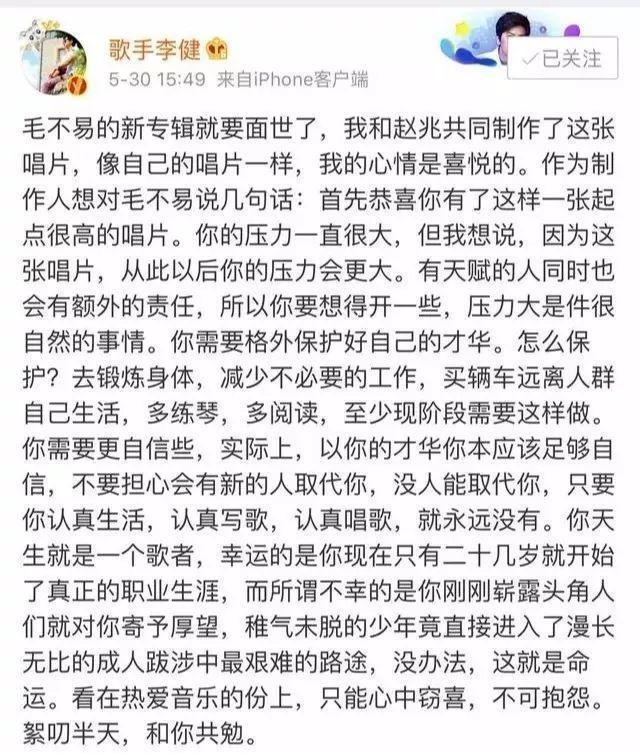 歌手李健

5-30 15:49 来自iPhone客户端

✓已关注

毛不易的新专辑就要面世了，我和赵兆共同制作了这张唱片，像自己的唱片一样，我的心情是喜悦的。作为制作人想对毛不易说几句话：首先恭喜你有了这样一张起点很高的唱片。你的压力一直很大，但我想说，因为这张唱片，从此以后你的压力会更大。有天赋的人同时也会有额外的责任，所以你要想得开一些，压力大是件很自然的事情。你需要格外保护好自己的才华。怎么保护？去锻炼身体，减少不必要的工作，买辆车远离人群自己生活，多练琴，多阅读，至少现阶段需要这样做。你需要更自信些，实际上，以你的才华你本应该足够自信，不要担心会有新的人取代你，没人能取代你，只要你认真生活，认真写歌，认真唱歌，就永远没有。你天生就是一个歌者，幸运的是你现在只有二十几岁就开始了真正的职业生涯，而所谓不幸的是你刚刚崭露头角人们就对你寄予厚望，稚气未脱的少年竟直接进入了漫长无比的成人跋涉中最艰难的路途，没办法，这就是命运。看在热爱音乐的份上，只能心中窃喜，不可抱怨。絮叨半天，和你共勉。